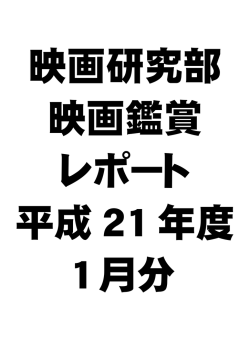 映画研究部
映画鑑賞
レポート
平成 21 年度
1月分